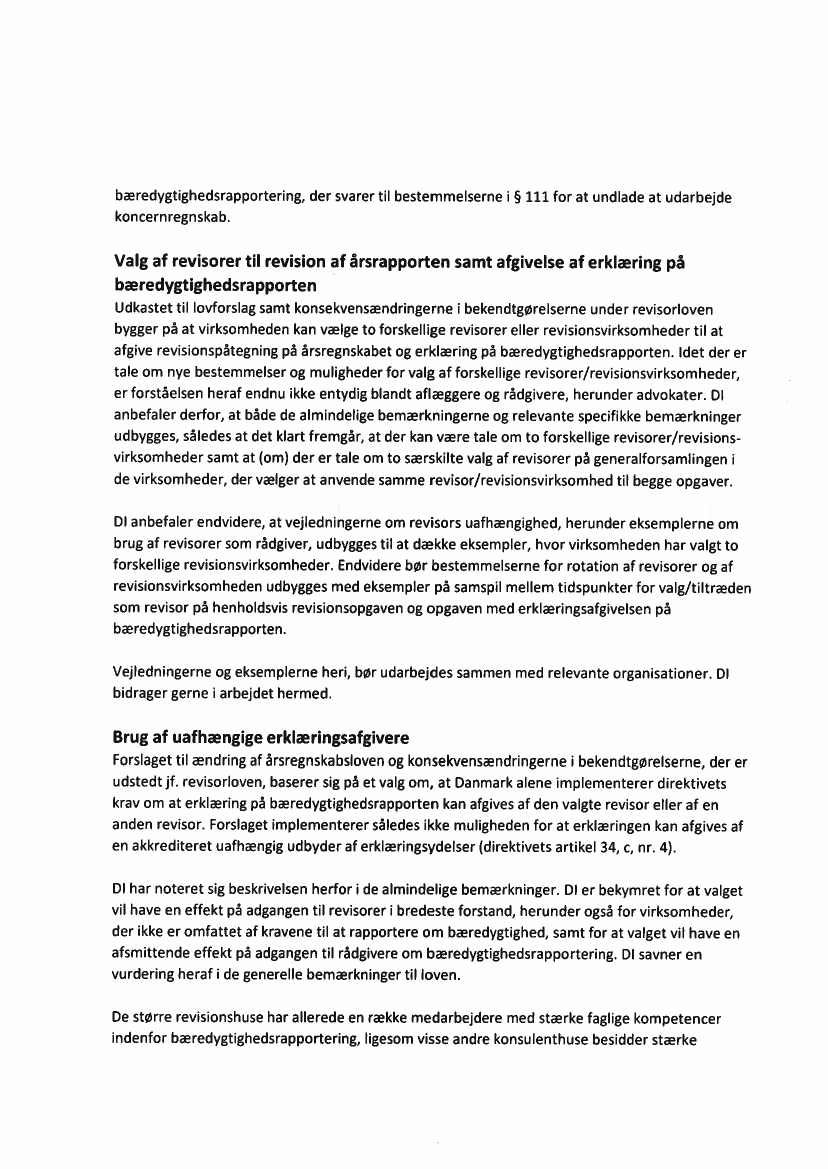 bæredygtighedsrapportering, der svarer til bestemmelserne i § 111 for at undlade at udarbejde koncernregnskab.

Valg af revisorer til revision af årsrapporten samt afgivelse af erklæring på bæredygtighedsrapporten
Udkastet til lovforslag samt konsekvensændringerne i bekendtgørelserne under revisorloven bygger på at virksomheden kan vælge to forskellige revisorer eller revisionsvirksomheder til at afgive revisionspåtegning på årsregnskabet og erklæring på bæredygtighedsrapporten. Idet der er tale om nye bestemmelser og muligheder for valg af forskellige revisorer/revisionsvirksomheder, er forståelsen heraf endnu ikke entydig blandt aflæggere og rådgivere, herunder advokater. DI anbefaler derfor, at både de almindelige bemærkningerne og relevante specifikke bemærkninger udbygges, således at det klart fremgår, at der kan være tale om to forskellige revisorer/revisionsvirksomheder samt at (om) der er tale om to særskilte valg af revisorer på generalforsamlingen i de virksomheder, der vælger at anvende samme revisor/revisionsvirksomhed til begge opgaver.

DI anbefaler endvidere, at vejledningerne om revisors uafhængighed, herunder eksemplerne om brug af revisorer som rådgiver, udbygges til at dække eksempler, hvor virksomheden har valgt to forskellige revisionsvirksomheder. Endvidere bør bestemmelserne for rotation af revisorer og af revisionsvirksomheden udbygges med eksempler på samspil mellem tidspunkter for valg/tiltræden som revisor på henholdsvis revisionsopgaven og opgaven med erklæringsafgivelsen på bæredygtighedsrapporten.

Vejledningerne og eksemplerne heri, bør udarbejdes sammen med relevante organisationer. DI bidrager gerne i arbejdet hermed.

Brug af uafhængige erklæringsafgivere
Forslaget til ændring af årsregnskabsloven og konsekvensændringerne i bekendtgørelserne, der er udstedt jf. revisorloven, baserer sig på et valg om, at Danmark alene implementerer direktivets krav om at erklæring på bæredygtighedsrapporten kan afgives af den valgte revisor eller af en anden revisor. Forslaget implementerer således ikke muligheden for at erklæringen kan afgives af en akkrediteret uafhængig udbyder af erklæringsydelser (direktivets artikel 34, c, nr. 4).

DI har noteret sig beskrivelsen herfor i de almindelige bemærkninger. DI er bekymret for at valget vil have en effekt på adgangen til revisorer i bredeste forstand, herunder også for virksomheder, der ikke er omfattet af kravene til at rapportere om bæredygtighed, samt for at valget vil have en afsmittende effekt på adgangen til rådgivere om bæredygtighedsrapportering. DI savner en vurdering heraf i de generelle bemærkninger til loven.

De større revisionshuse har allerede en række medarbejdere med stærke faglige kompetencer indenfor bæredygtighedsrapportering, ligesom visse andre konsulenthuse besidder stærke